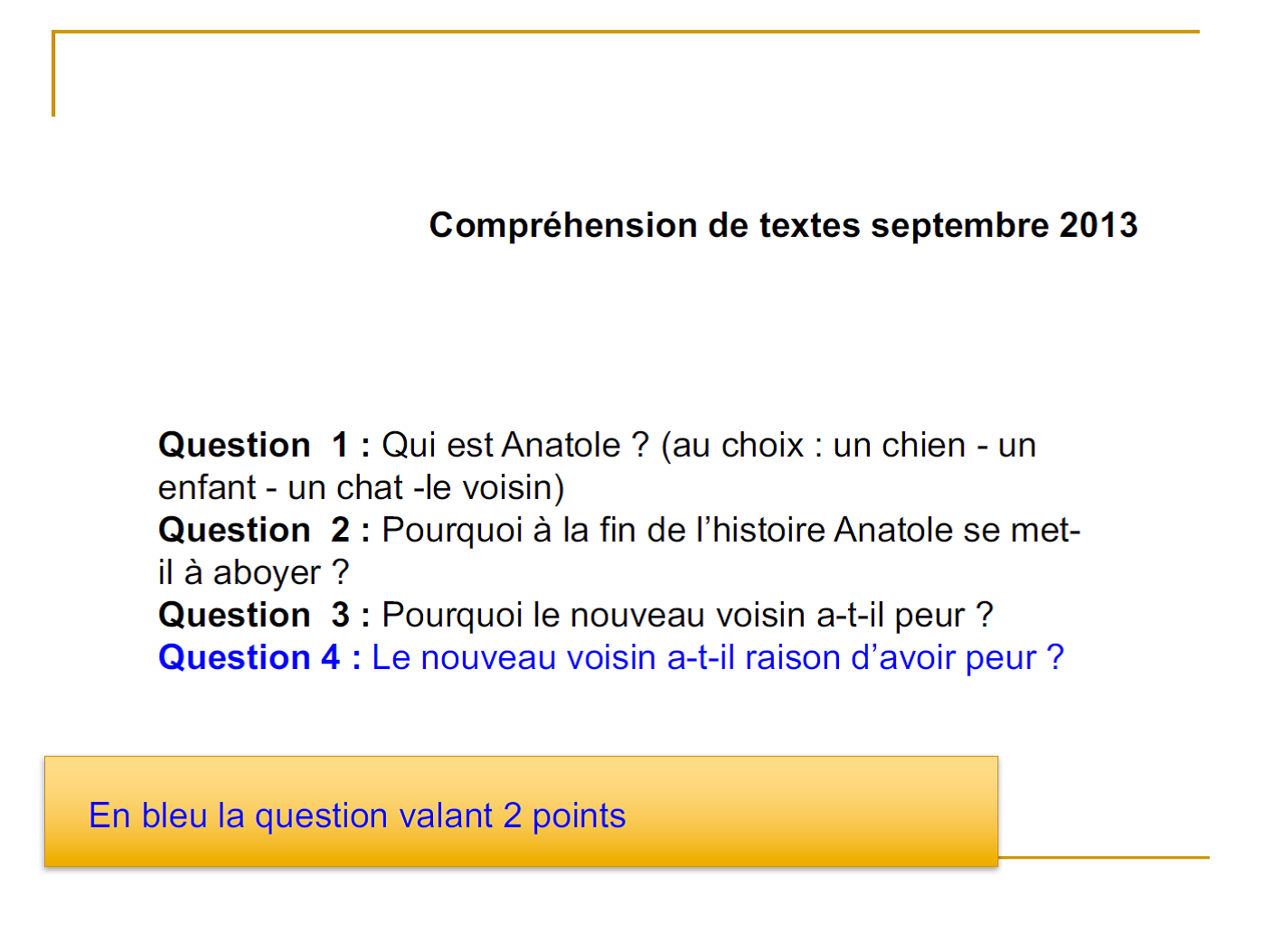 Compréhension de textes septembre 2013

Question 1 : Qui est Anatole ? (au choix : un chien - un enfant - un chat -le voisin)
Question 2 : Pourquoi à la fin de l'histoire Anatole se met-il à aboyer ?
Question 3 : Pourquoi le nouveau voisin a-t-il peur ?
Question 4 : Le nouveau voisin a-t-il raison d'avoir peur ?

En bleu la question valant 2 points